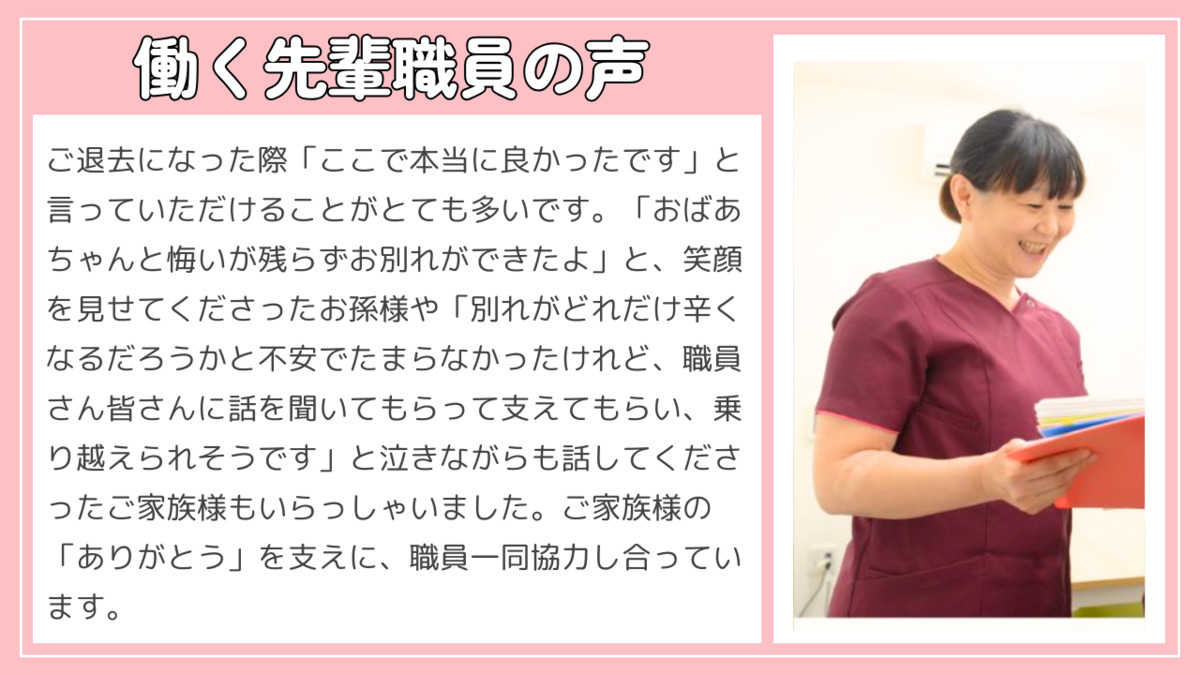 働く先輩職員の声

ご退去になった際「ここで本当に良かったです」と言っていただけることがとても多いです。「おばあちゃんと悔いが残らずお別れができたよ」と、笑顔を見せてくださったお孫様や「別れがどれだけ辛くなるだろうかと不安でたまらなかったけれど、職員さん皆さんに話を聞いてもらって支えてもらい、乗り越えられそうです」と泣きながらも話してくださったご家族様もいらっしゃいました。ご家族様の「ありがとう」を支えに、職員一同協力し合っています。